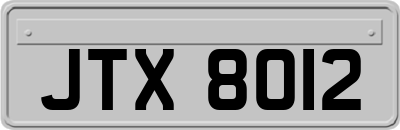 JTX 8012